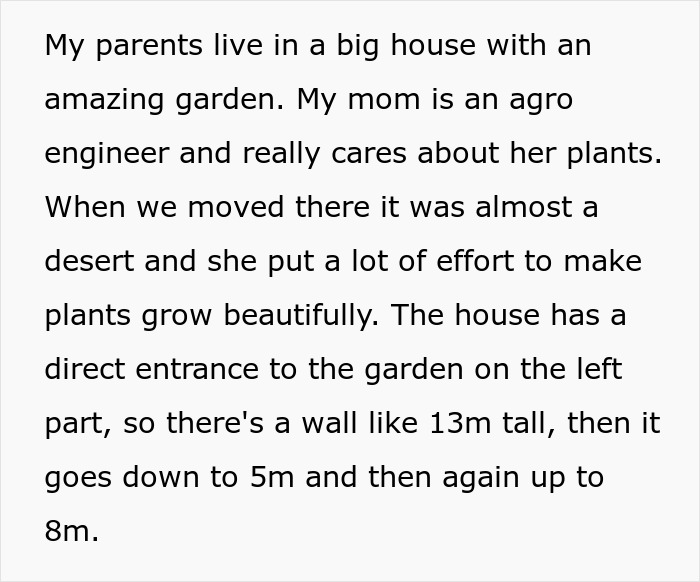 My parents live in a big house with an amazing garden. My mom is an agro engineer and really cares about her plants. When we moved there it was almost a desert and she put a lot of effort to make plants grow beautifully. The house has a direct entrance to the garden on the left part, so there's a wall like 13m tall, then it goes down to 5m and then again up to 8m.